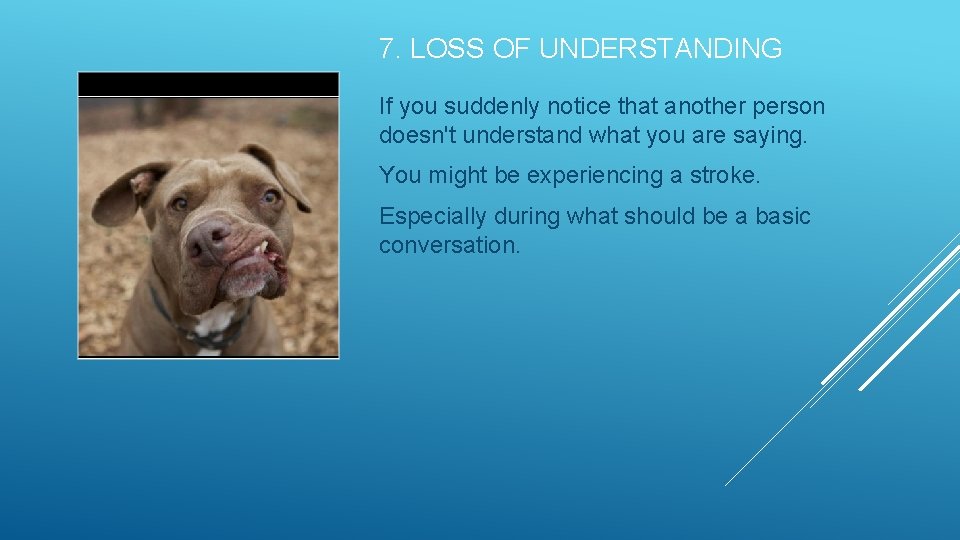 7. LOSS OF UNDERSTANDING

If you suddenly notice that another person doesn't understand what you are saying.

You might be experiencing a stroke.

Especially during what should be a basic conversation.